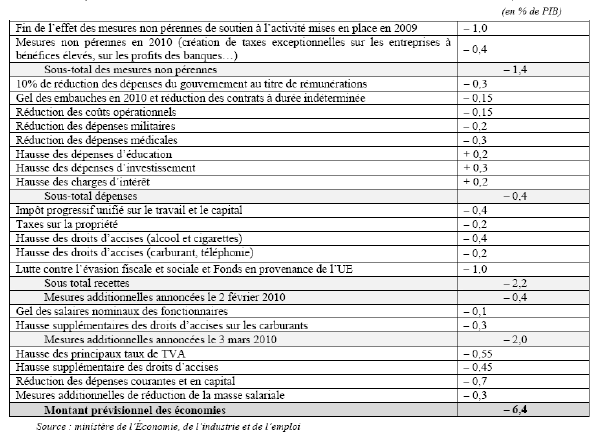 (en % de PIB)

| | |
|---|---|
| Fin de l'effet des mesures non pérennes de soutien à l'activité mises en place en 2009 | – 1,0 |
| Mesures non pérennes en 2010 (création de taxes exceptionnelles sur les entreprises à bénéfices élevés, sur les profits des banques…) | – 0,4 |
| Sous-total des mesures non pérennes | – 1,4 |
| 10% de réduction des dépenses du gouvernement au titre de rémunérations | – 0,3 |
| Gel des embauches en 2010 et réduction des contrats à durée indéterminée | – 0,15 |
| Réduction des coûts opérationnels | – 0,15 |
| Réduction des dépenses militaires | – 0,2 |
| Réduction des dépenses médicales | – 0,3 |
| Hausse des dépenses d'éducation | + 0,2 |
| Hausse des dépenses d'investissement | + 0,3 |
| Hausse des charges d'intérêt | + 0,2 |
| Sous-total dépenses | – 0,4 |
| Impôt progressif unifié sur le travail et le capital | – 0,4 |
| Taxes sur la propriété | – 0,2 |
| Hausse des droits d'accises (alcool et cigarettes) | – 0,4 |
| Hausse des droits d'accises (carburant, téléphonie) | – 0,2 |
| Lutte contre l'évasion fiscale et sociale et Fonds en provenance de l'UE | – 1,0 |
| Sous total recettes | – 2,2 |
| Mesures additionnelles annoncées le 2 février 2010 | – 0,4 |
| Gel des salaires nominaux des fonctionnaires | – 0,1 |
| Hausse supplémentaires des droits d'accises sur les carburants | – 0,3 |
| Mesures additionnelles annoncées le 3 mars 2010 | – 2,0 |
| Hausse des principaux taux de TVA | – 0,55 |
| Hausse supplémentaire des droits d'accises | – 0,45 |
| Réduction des dépenses courantes et en capital | – 0,7 |
| Mesures additionnelles de réduction de la masse salariale | – 0,3 |
| **Montant prévisionnel des économies** | **– 6,4** |

Source : ministère de l'Économie, de l'industrie et de l'emploi